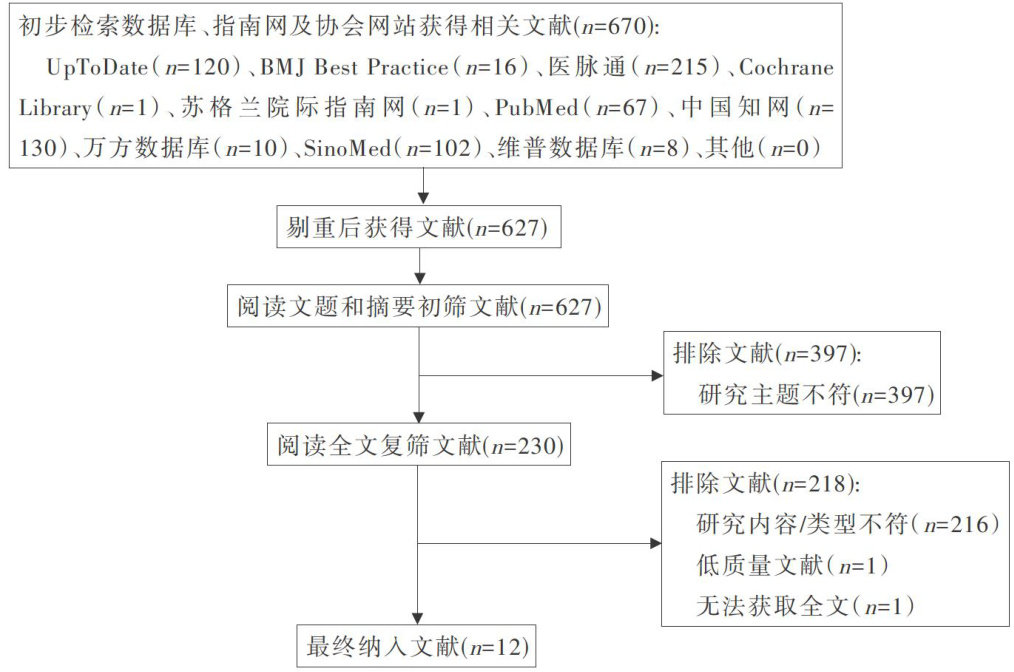 初步检索数据库、指南网及协会网站获得相关文献($n$=670):
UpToDate($n$=120)、BMJ Best Practice($n$=16)、医脉通($n$=215)、Cochrane Library($n$=1)、苏格兰院际指南网($n$=1)、PubMed($n$=67)、中国知网($n$=130)、万方数据库($n$=10)、SinoMed($n$=102)、维普数据库($n$=8)、其他($n$=0)

剔重后获得文献($n$=627)

阅读文题和摘要初筛文献($n$=627)

排除文献($n$=397):
研究主题不符($n$=397)

阅读全文复筛文献($n$=230)

排除文献($n$=218):
研究内容/类型不符($n$=216)
低质量文献($n$=1)
无法获取全文($n$=1)

最终纳入文献($n$=12)